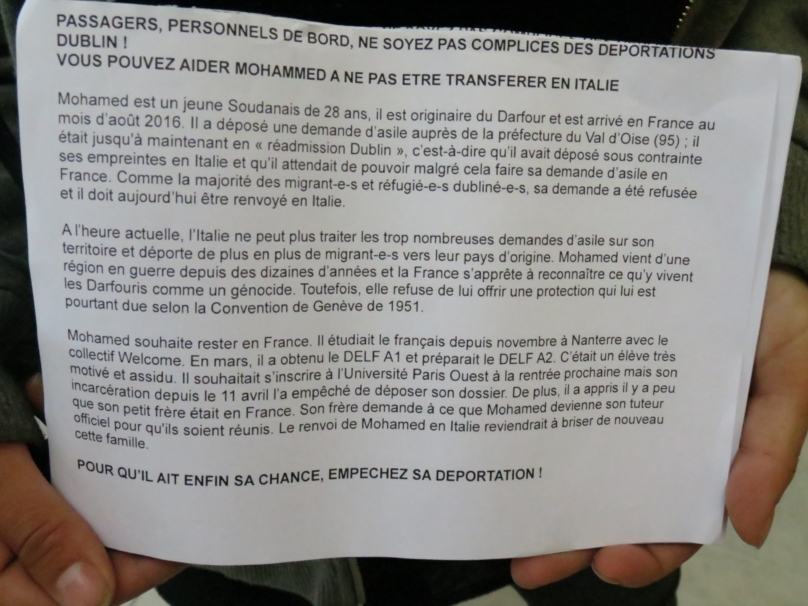 PASSAGERS, PERSONNELS DE BORD, NE SOYEZ PAS COMPLICES DES DEPORTATIONS DUBLIN !
VOUS POUVEZ AIDER MOHAMMED A NE PAS ETRE TRANSFERER EN ITALIE

Mohamed est un jeune Soudanais de 28 ans, il est originaire du Darfour et est arrivé en France au mois d'août 2016. Il a déposé une demande d'asile auprès de la préfecture du Val d'Oise (95) ; il était jusqu'à maintenant en « réadmission Dublin », c'est-à-dire qu'il avait déposé sous contrainte ses empreintes en Italie et qu'il attendait de pouvoir malgré cela faire sa demande d'asile en France. Comme la majorité des migrant-e-s et réfugié-e-s dubliné-e-s, sa demande a été refusée et il doit aujourd'hui être renvoyé en Italie.

A l'heure actuelle, l'Italie ne peut plus traiter les trop nombreuses demandes d'asile sur son territoire et déporte de plus en plus de migrant-e-s vers leur pays d'origine. Mohamed vient d'une région en guerre depuis des dizaines d'années et la France s'apprête à reconnaître ce qu'y vivent les Darfouris comme un génocide. Toutefois, elle refuse de lui offrir une protection qui lui est pourtant due selon la Convention de Genève de 1951.

Mohamed souhaite rester en France. Il étudiait le français depuis novembre à Nanterre avec le collectif Welcome. En mars, il a obtenu le DELF A1 et préparait le DELF A2. C'était un élève très motivé et assidu. Il souhaitait s'inscrire à l'Université Paris Ouest à la rentrée prochaine mais son incarcération depuis le 11 avril l'a empêché de déposer son dossier. De plus, il a appris il y a peu que son petit frère était en France. Son frère demande à ce que Mohamed devienne son tuteur officiel pour qu'ils soient réunis. Le renvoi de Mohamed en Italie reviendrait à briser de nouveau cette famille.

POUR QU'IL AIT ENFIN SA CHANCE, EMPECHEZ SA DEPORTATION !